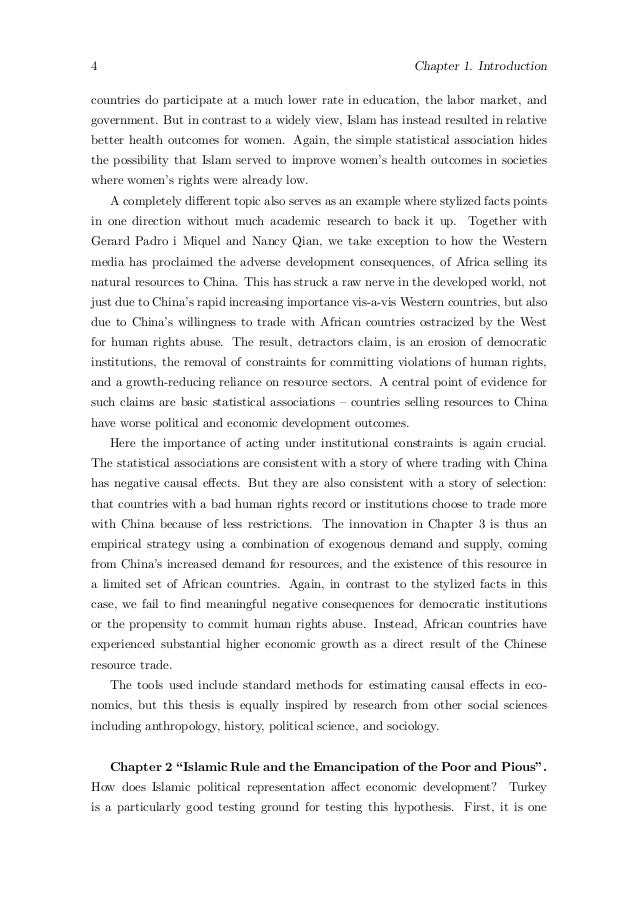 4 Chapter 1. Introduction

countries do participate at a much lower rate in education, the labor market, and government. But in contrast to a widely view, Islam has instead resulted in relative better health outcomes for women. Again, the simple statistical association hides the possibility that Islam served to improve women's health outcomes in societies where women's rights were already low.

A completely different topic also serves as an example where stylized facts points in one direction without much academic research to back it up. Together with Gerard Padro i Miquel and Nancy Qian, we take exception to how the Western media has proclaimed the adverse development consequences, of Africa selling its natural resources to China. This has struck a raw nerve in the developed world, not just due to China's rapid increasing importance vis-a-vis Western countries, but also due to China's willingness to trade with African countries ostracized by the West for human rights abuse. The result, detractors claim, is an erosion of democratic institutions, the removal of constraints for committing violations of human rights, and a growth-reducing reliance on resource sectors. A central point of evidence for such claims are basic statistical associations – countries selling resources to China have worse political and economic development outcomes.

Here the importance of acting under institutional constraints is again crucial. The statistical associations are consistent with a story of where trading with China has negative causal effects. But they are also consistent with a story of selection: that countries with a bad human rights record or institutions choose to trade more with China because of less restrictions. The innovation in Chapter 3 is thus an empirical strategy using a combination of exogenous demand and supply, coming from China's increased demand for resources, and the existence of this resource in a limited set of African countries. Again, in contrast to the stylized facts in this case, we fail to find meaningful negative consequences for democratic institutions or the propensity to commit human rights abuse. Instead, African countries have experienced substantial higher economic growth as a direct result of the Chinese resource trade.

The tools used include standard methods for estimating causal effects in economics, but this thesis is equally inspired by research from other social sciences including anthropology, history, political science, and sociology.

Chapter 2 "Islamic Rule and the Emancipation of the Poor and Pious". How does Islamic political representation affect economic development? Turkey is a particularly good testing ground for testing this hypothesis. First, it is one